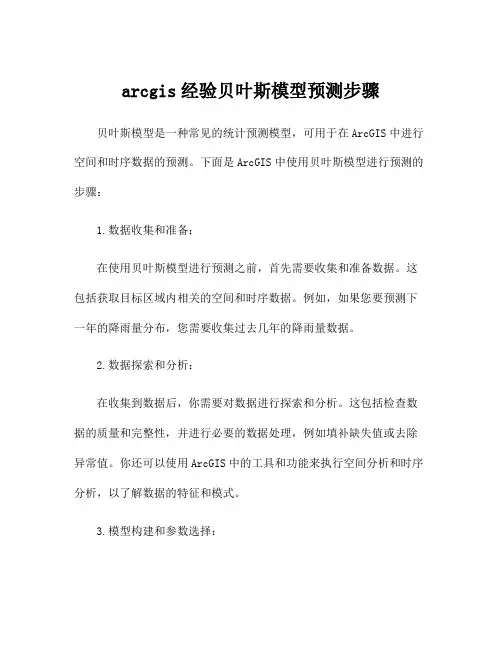 arcgis 经验贝叶斯模型预测步骤

贝叶斯模型是一种常见的统计预测模型，可用于在 ArcGIS 中进行空间和时序数据的预测。下面是 ArcGIS 中使用贝叶斯模型进行预测的步骤：

1. 数据收集和准备：

在使用贝叶斯模型进行预测之前，首先需要收集和准备数据。这包括获取目标区域内相关的空间和时序数据。例如，如果您要预测下一年的降雨量分布，您需要收集过去几年的降雨量数据。

2. 数据探索和分析：

在收集到数据后，你需要对数据进行探索和分析。这包括检查数据的质量和完整性，并进行必要的数据处理，例如填补缺失值或去除异常值。你还可以使用 ArcGIS 中的工具和功能来执行空间分析和时序分析，以了解数据的特征和模式。

3. 模型构建和参数选择：